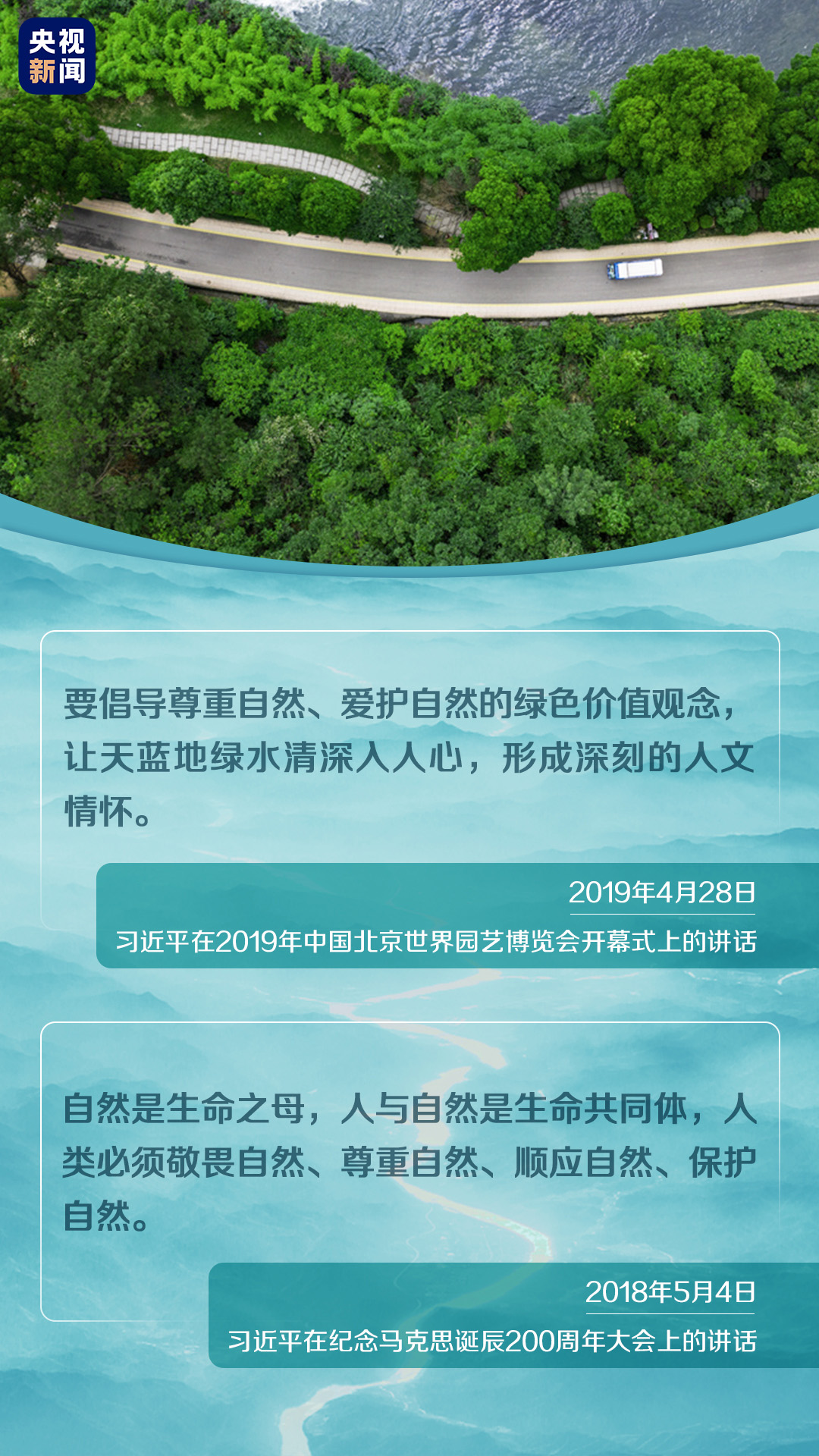 央视新闻

要倡导尊重自然、爱护自然的绿色价值观念，让天蓝地绿水清深入人心，形成深刻的人文情怀。

2019年4月28日
习近平在2019年中国北京世界园艺博览会开幕式上的讲话

自然是生命之母，人与自然是生命共同体，人类必须敬畏自然、尊重自然、顺应自然、保护自然。

2018年5月4日
习近平在纪念马克思诞辰200周年大会上的讲话